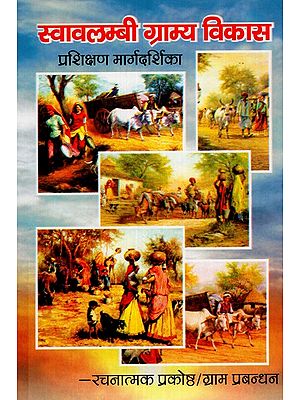 स्वावलम्बी ग्राम्य विकास

प्रशिक्षण मार्गदर्शिका

—रचनात्मक प्रकोष्ठ/ग्राम प्रबन्धन